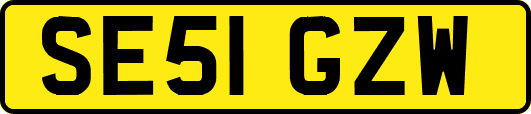 SE51 GZW